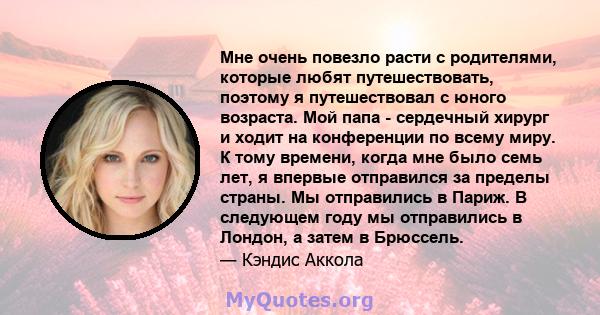 Мне очень повезло расти с родителями, которые любят путешествовать, поэтому я путешествовал с юного возраста. Мой папа - сердечный хирург и ходит на конференции по всему миру. К тому времени, когда мне было семь лет, я впервые отправился за пределы страны. Мы отправились в Париж. В следующем году мы отправились в Лондон, а затем в Брюссель.
— Кэндис Аккола

MyQuotes.org